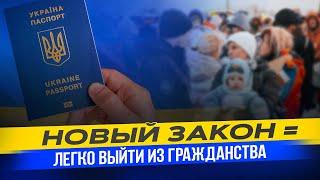 УКРАЇНА
ПАСПОРТ

UKRAINE
PASSPORT

НОВЫЙ ЗАКОН =
ЛЕГКО ВЫЙТИ ИЗ ГРАЖДАНСТВА